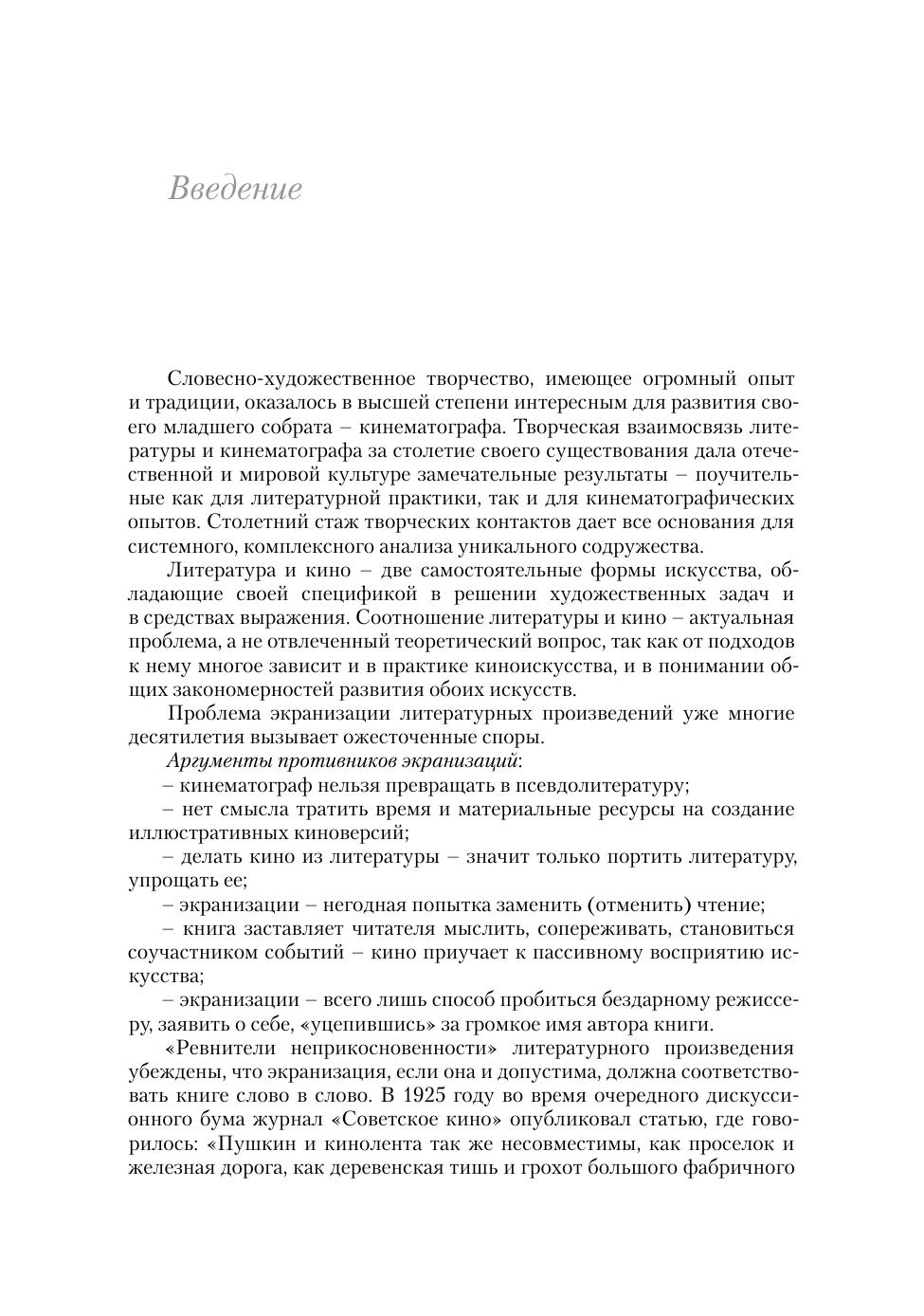 Введение

Словесно-художественное творчество, имеющее огромный опыт и традиции, оказалось в высшей степени интересным для развития своего младшего собрата – кинематографа. Творческая взаимосвязь литературы и кинематографа за столетие своего существования дала отечественной и мировой культуре замечательные результаты – поучительные как для литературной практики, так и для кинематографических опытов. Столетний стаж творческих контактов дает все основания для системного, комплексного анализа уникального содружества.

Литература и кино – две самостоятельные формы искусства, обладающие своей спецификой в решении художественных задач и в средствах выражения. Соотношение литературы и кино – актуальная проблема, а не отвлеченный теоретический вопрос, так как от подходов к нему многое зависит и в практике киноискусства, и в понимании общих закономерностей развития обоих искусств.

Проблема экранизации литературных произведений уже многие десятилетия вызывает ожесточенные споры.

Аргументы противников экранизаций:

– кинематограф нельзя превращать в псевдолитературу;

– нет смысла тратить время и материальные ресурсы на создание иллюстративных киноверсий;

– делать кино из литературы – значит только портить литературу, упрощать ее;

– экранизации – негодная попытка заменить (отменить) чтение;

– книга заставляет читателя мыслить, сопереживать, становиться соучастником событий – кино приучает к пассивному восприятию искусства;

– экранизации – всего лишь способ пробиться бездарному режиссеру, заявить о себе, «уцепившись» за громкое имя автора книги.

«Ревнители неприкосновенности» литературного произведения убеждены, что экранизация, если она и допустима, должна соответствовать книге слово в слово. В 1925 году во время очередного дискуссионного бума журнал «Советское кино» опубликовал статью, где говорилось: «Пушкин и кинолента так же несовместимы, как проселок и железная дорога, как деревенская тишь и грохот большого фабричного